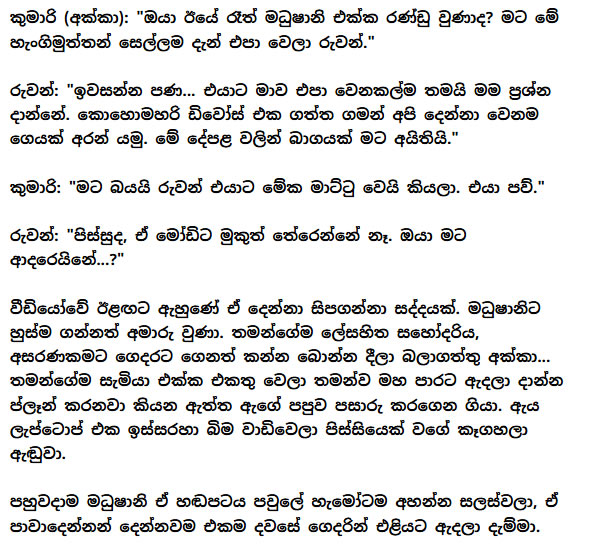 කුමාරි (අක්කා): "ඔයා ඊයේ රෑත් මධුෂානි එක්ක රණ්ඩු වුණාද? මට මේ හැංගිමුත්තන් සෙල්ලම දැන් එපා වෙලා රුවන්."

රුවන්: "ඉවසන්න පණ... එයාට මාව එපා වෙනකල්ම තමයි මම ප්‍රශ්න දාන්නේ. කොහොමහරි ඩිවෝස් එක ගත්ත ගමන් අපි දෙන්නා වෙනම ගෙයක් අරන් යමු. මේ දේපළ වලින් බාගයක් මට අයිතියි."

කුමාරි: "මට බයයි රුවන් එයාට මේක මාට්ටු වෙයි කියලා. එයා පව්."

රුවන්: "පිස්සුද, ඒ මෝඩිට මුකුත් තේරෙන්නේ නෑ. ඔයා මට ආදරෙයිනේ...?"

වීඩියෝවේ ඊළඟට ඇහුණේ ඒ දෙන්නා සිපගන්නා සද්දයක්. මධුෂානිට හුස්ම ගන්නත් අමාරු වුණා. තමන්ගේම ලේසහිත සහෝදරිය, අසරණකමට ගෙදරට ගෙනත් කන්න බොන්න දීලා බලාගත්තු අක්කා... තමන්ගේම සැමියා එක්ක එකතු වෙලා තමන්ව මහ පාරට ඇදලා දාන්න ප්ලෑන් කරනවා කියන ඇත්ත ඇගේ පපුව පසාරු කරගෙන ගියා. ඇය ලැප්ටොප් එක ඉස්සරහා බිම වාඩිවෙලා පිස්සියෙක් වගේ කෑගහලා ඇඬුවා.

පහුවදාම මධුෂානි ඒ හඬපටය පවුලේ හැමෝටම අහන්න සලස්වලා, ඒ පාවාදෙන්නන් දෙන්නවම එකම දවසේ ගෙදරින් එළියට ඇදලා දැම්මා.